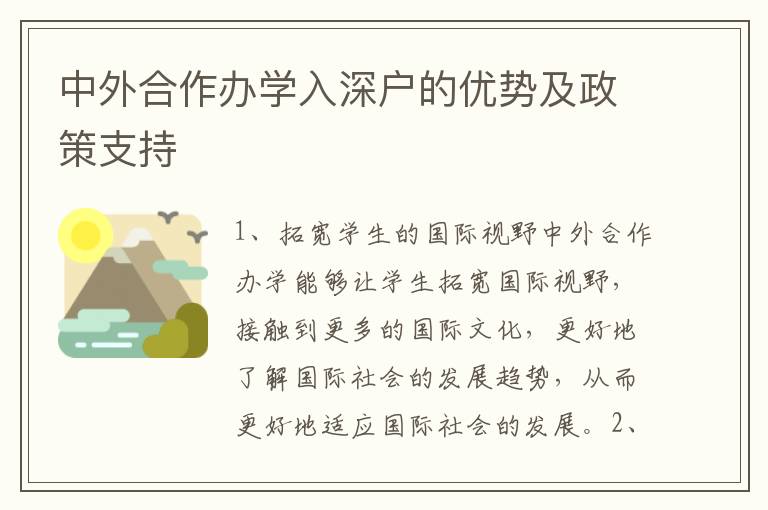 中外合作办学入深户的优势及政策支持

1、拓宽学生的国际视野中外合作办学能够让学生拓宽国际视野，接触到更多的国际文化，更好地了解国际社会的发展趋势，从而更好地适应国际社会的发展。2、